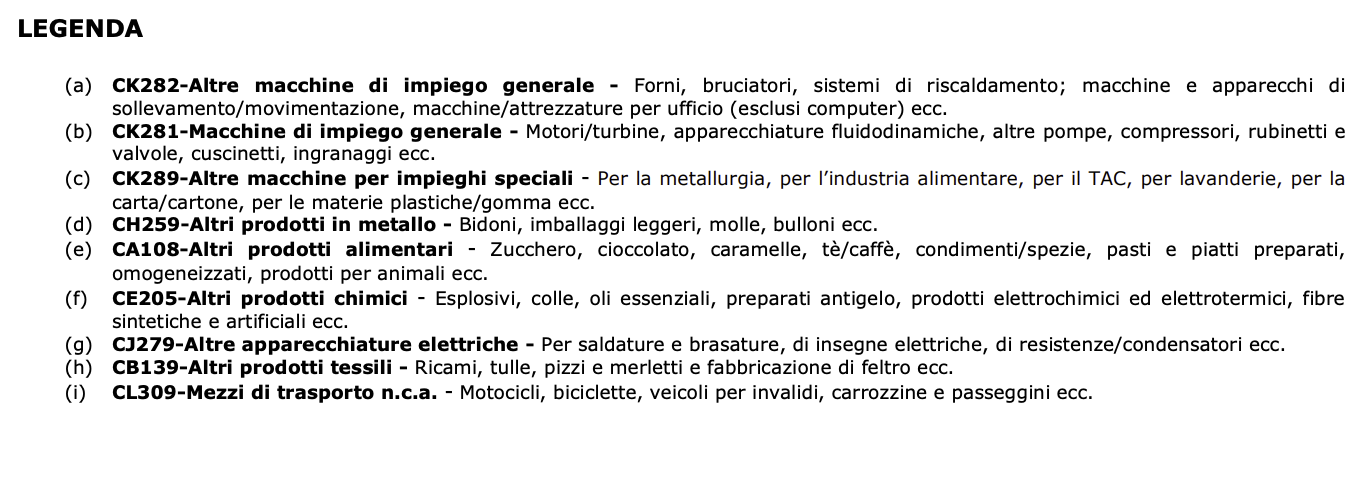 LEGENDA

(a) CK282-Altre macchine di impiego generale - Forni, bruciatori, sistemi di riscaldamento; macchine e apparecchi di sollevamento/movimentazione, macchine/attrezzature per ufficio (esclusi computer) ecc.
(b) CK281-Macchine di impiego generale - Motori/turbine, apparecchiature fluidodinamiche, altre pompe, compressori, rubinetti e valvole, cuscinetti, ingranaggi ecc.
(c) CK289-Altre macchine per impieghi speciali - Per la metallurgia, per l'industria alimentare, per il TAC, per lavanderie, per la carta/cartone, per le materie plastiche/gomma ecc.
(d) CH259-Altri prodotti in metallo - Bidoni, imballaggi leggeri, molle, bulloni ecc.
(e) CA108-Altri prodotti alimentari - Zucchero, cioccolato, caramelle, tè/caffè, condimenti/spezie, pasti e piatti preparati, omogeneizzati, prodotti per animali ecc.
(f) CE205-Altri prodotti chimici - Esplosivi, colle, oli essenziali, preparati antigelo, prodotti elettrochimici ed elettrotermici, fibre sintetiche e artificiali ecc.
(g) CJ279-Altre apparecchiature elettriche - Per saldature e brasature, di insegne elettriche, di resistenze/condensatori ecc.
(h) CB139-Altri prodotti tessili - Ricami, tulle, pizzi e merletti e fabbricazione di feltro ecc.
(i) CL309-Mezzi di trasporto n.c.a. - Motocicli, biciclette, veicoli per invalidi, carrozzine e passeggini ecc.